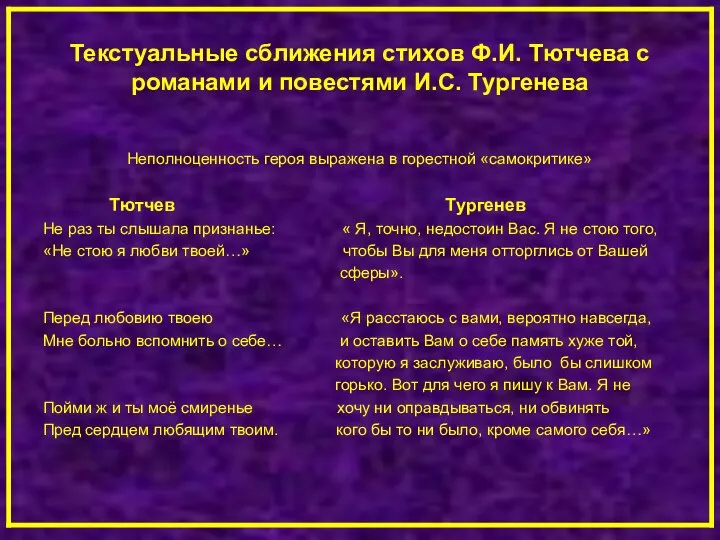 Текстуальные сближения стихов Ф.И. Тютчева с романами и повестями И.С. Тургенева

Неполноценность героя выражена в горестной «самокритике»

Тютчев

Не раз ты слышала признанье:
«Не стою я любви твоей…»

Перед любовию твоею
Мне больно вспомнить о себе…

Пойми ж и ты моё смиренье
Пред сердцем любящим твоим.

Тургенев

« Я, точно, недостоин Вас. Я не стою того, чтобы Вы для меня отторглись от Вашей сферы».

«Я расстаюсь с вами, вероятно навсегда, и оставить Вам о себе память хуже той, которую я заслуживаю, было бы слишком горько. Вот для чего я пишу к Вам. Я не хочу ни оправдываться, ни обвинять кого бы то ни было, кроме самого себя…»